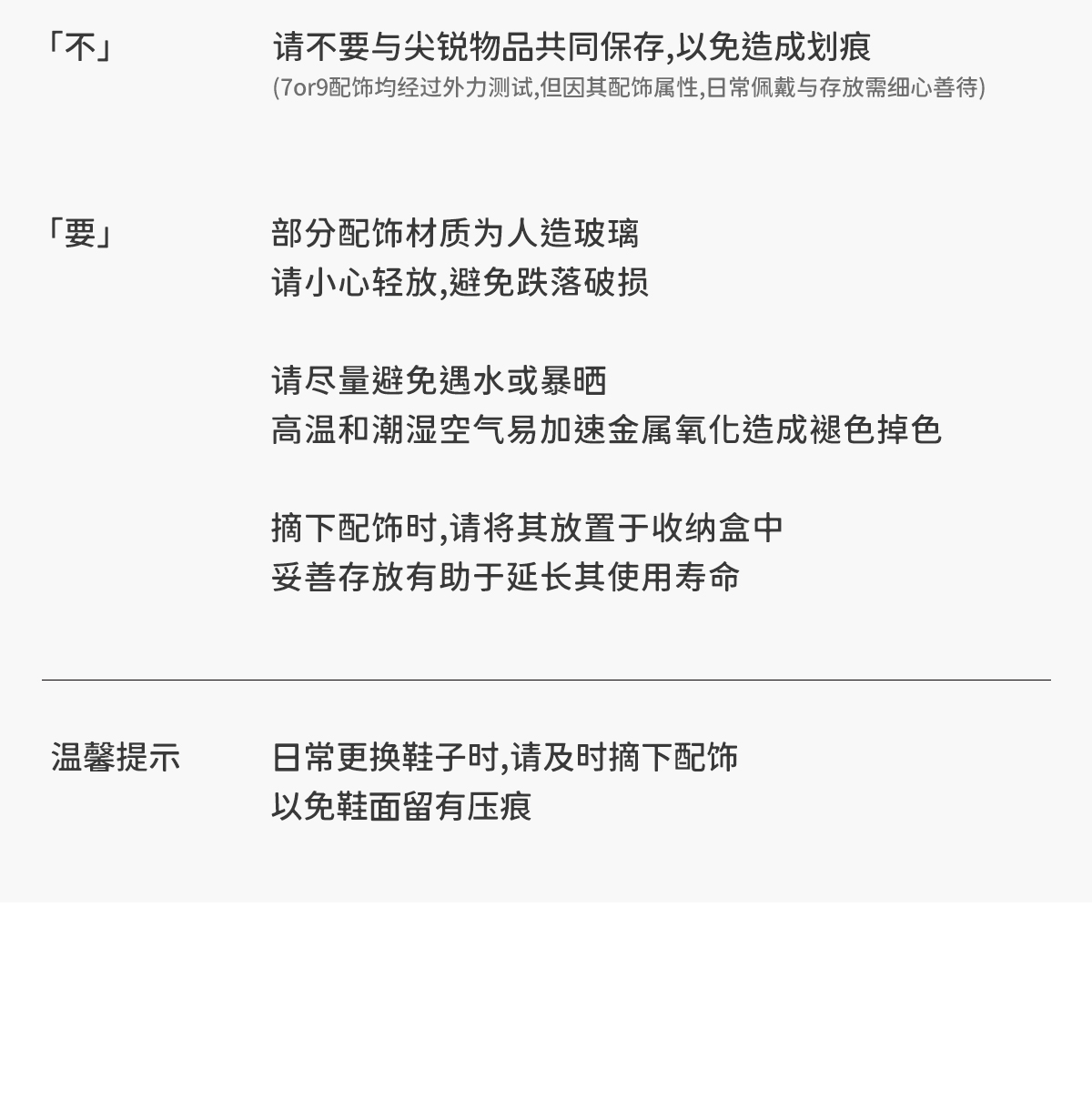 「不」

请不要与尖锐物品共同保存,以免造成划痕
(7or9配饰均经过外力测试,但因其配饰属性,日常佩戴与存放需细心善待)

「要」

部分配饰材质为人造玻璃
请小心轻放,避免跌落破损

请尽量避免遇水或暴晒
高温和潮湿空气易加速金属氧化造成褪色掉色

摘下配饰时,请将其放置于收纳盒中
妥善存放有助于延长其使用寿命

温馨提示

日常更换鞋子时,请及时摘下配饰
以免鞋面留有压痕